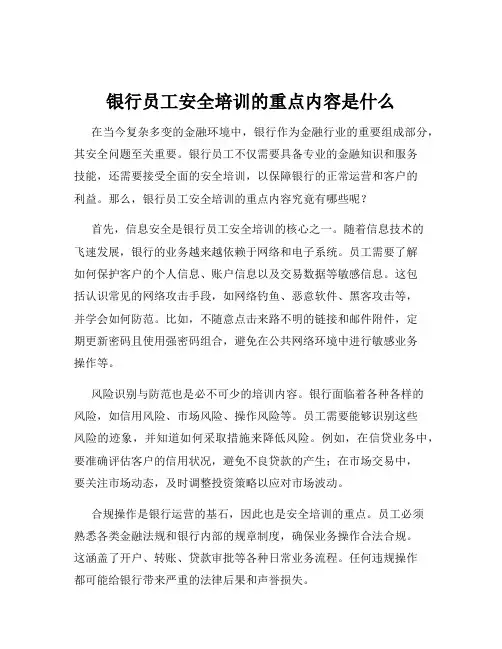 银行员工安全培训的重点内容是什么

在当今复杂多变的金融环境中，银行作为金融行业的重要组成部分，其安全问题至关重要。银行员工不仅需要具备专业的金融知识和服务技能，还需要接受全面的安全培训，以保障银行的正常运营和客户的利益。那么，银行员工安全培训的重点内容究竟有哪些呢？

首先，信息安全是银行员工安全培训的核心之一。随着信息技术的飞速发展，银行的业务越来越依赖于网络和电子系统。员工需要了解如何保护客户的个人信息、账户信息以及交易数据等敏感信息。这包括认识常见的网络攻击手段，如网络钓鱼、恶意软件、黑客攻击等，并学会如何防范。比如，不随意点击来路不明的链接和邮件附件，定期更新密码且使用强密码组合，避免在公共网络环境中进行敏感业务操作等。

风险识别与防范也是必不可少的培训内容。银行面临着各种各样的风险，如信用风险、市场风险、操作风险等。员工需要能够识别这些风险的迹象，并知道如何采取措施来降低风险。例如，在信贷业务中，要准确评估客户的信用状况，避免不良贷款的产生；在市场交易中，要关注市场动态，及时调整投资策略以应对市场波动。

合规操作是银行运营的基石，因此也是安全培训的重点。员工必须熟悉各类金融法规和银行内部的规章制度，确保业务操作合法合规。这涵盖了开户、转账、贷款审批等各种日常业务流程。任何违规操作都可能给银行带来严重的法律后果和声誉损失。